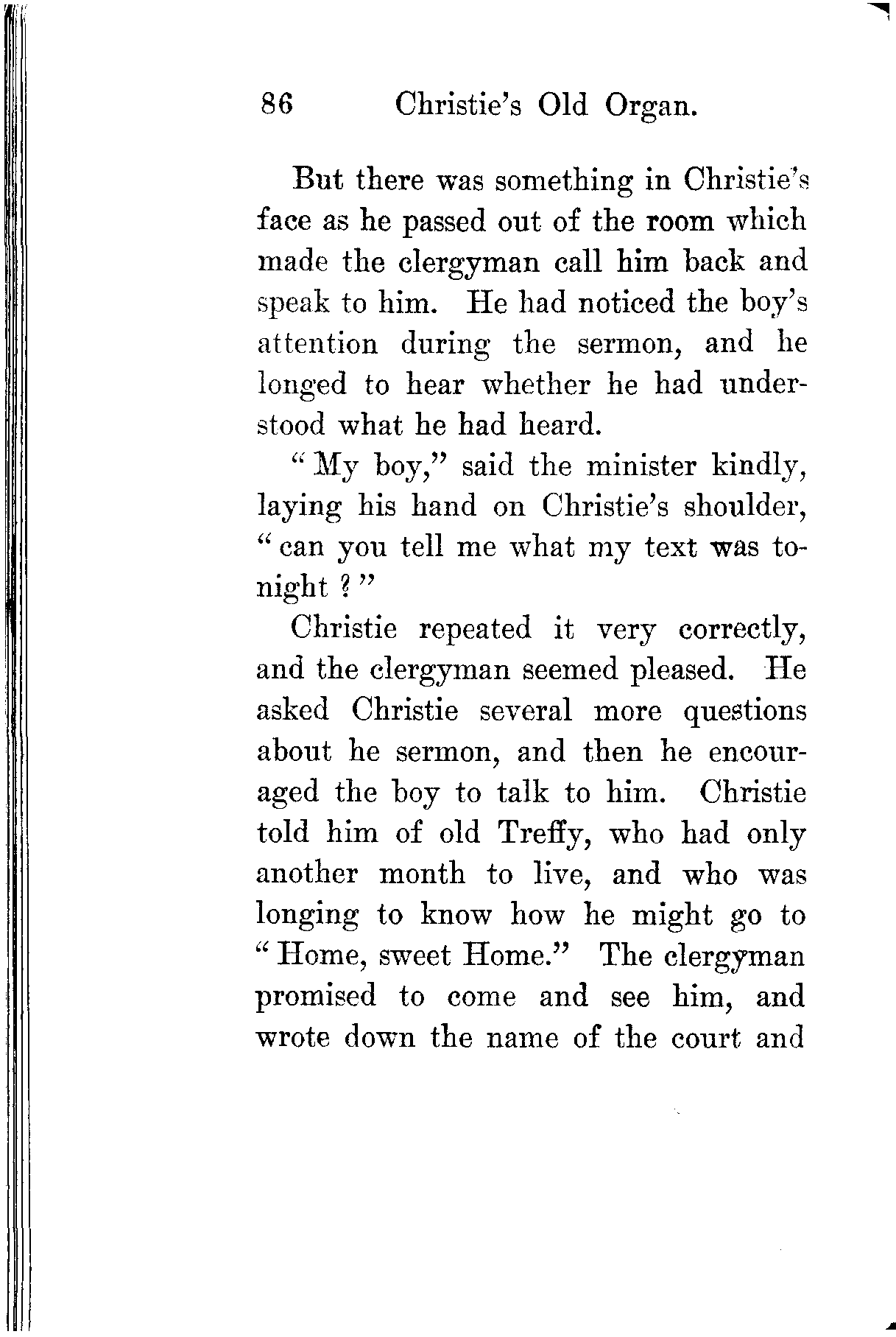 86 Christie's Old Organ.

But there was something in Christie's face as he passed out of the room which made the clergyman call him back and speak to him. He had noticed the boy's attention during the sermon, and he longed to hear whether he had understood what he had heard.

"My boy," said the minister kindly, laying his hand on Christie's shoulder, "can you tell me what my text was tonight?"

Christie repeated it very correctly, and the clergyman seemed pleased. He asked Christie several more questions about he sermon, and then he encouraged the boy to talk to him. Christie told him of old Treffy, who had only another month to live, and who was longing to know how he might go to "Home, sweet Home." The clergyman promised to come and see him, and wrote down the name of the court and